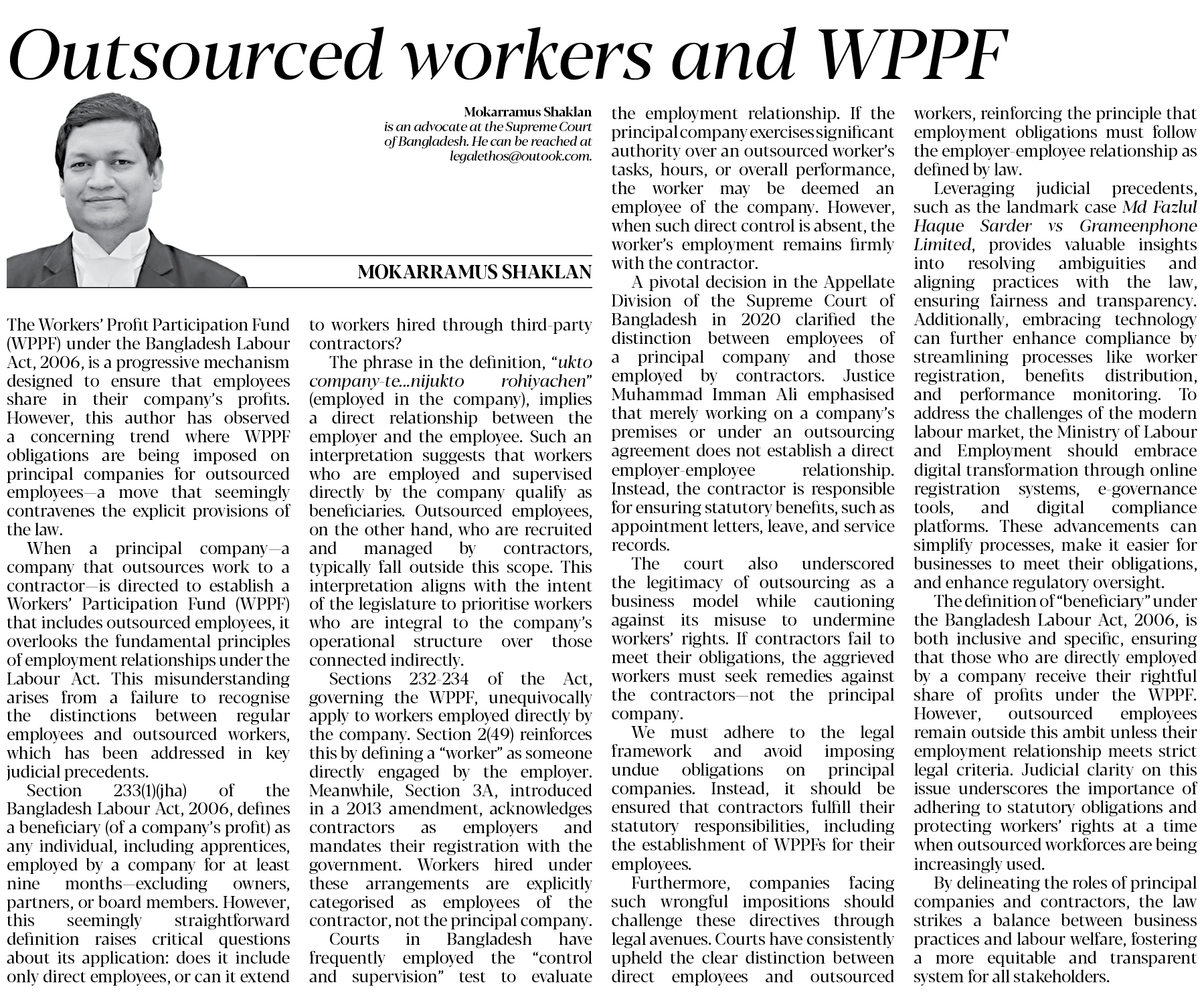 Outsourced workers and WPPF

Mokarramus Shaklan
is an advocate at the Supreme Court of Bangladesh. He can be reached at legalethos@outook.com.

MOKARRAMUS SHAKLAN

The Workers' Profit Participation Fund (WPPF) under the Bangladesh Labour Act, 2006, is a progressive mechanism designed to ensure that employees share in their company's profits. However, this author has observed a concerning trend where WPPF obligations are being imposed on principal companies for outsourced employees—a move that seemingly contravenes the explicit provisions of the law.

When a principal company—a company that outsources work to a contractor—is directed to establish a Workers' Participation Fund (WPPF) that includes outsourced employees, it overlooks the fundamental principles of employment relationships under the Labour Act. This misunderstanding arises from a failure to recognise the distinctions between regular employees and outsourced workers, which has been addressed in key judicial precedents.

Section 233(1)(jha) of the Bangladesh Labour Act, 2006, defines a beneficiary (of a company's profit) as any individual, including apprentices, employed by a company for at least nine months—excluding owners, partners, or board members. However, this seemingly straightforward definition raises critical questions about its application: does it include only direct employees, or can it extend to workers hired through third-party contractors?

The phrase in the definition, "ukto company-te...nijukto rohiyachen" (employed in the company), implies a direct relationship between the employer and the employee. Such an interpretation suggests that workers who are employed and supervised directly by the company qualify as beneficiaries. Outsourced employees, on the other hand, who are recruited and managed by contractors, typically fall outside this scope. This interpretation aligns with the intent of the legislature to prioritise workers who are integral to the company's operational structure over those connected indirectly.

Sections 232-234 of the Act, governing the WPPF, unequivocally apply to workers employed directly by the company. Section 2(49) reinforces this by defining a "worker" as someone directly engaged by the employer. Meanwhile, Section 3A, introduced in a 2013 amendment, acknowledges contractors as employers and mandates their registration with the government. Workers hired under these arrangements are explicitly categorised as employees of the contractor, not the principal company.

Courts in Bangladesh have frequently employed the "control and supervision" test to evaluate the employment relationship. If the principal company exercises significant authority over an outsourced worker's tasks, hours, or overall performance, the worker may be deemed an employee of the company. However, when such direct control is absent, the worker's employment remains firmly with the contractor.

A pivotal decision in the Appellate Division of the Supreme Court of Bangladesh in 2020 clarified the distinction between employees of a principal company and those employed by contractors. Justice Muhammad Imman Ali emphasised that merely working on a company's premises or under an outsourcing agreement does not establish a direct employer-employee relationship. Instead, the contractor is responsible for ensuring statutory benefits, such as appointment letters, leave, and service records.

The court also underscored the legitimacy of outsourcing as a business model while cautioning against its misuse to undermine workers' rights. If contractors fail to meet their obligations, the aggrieved workers must seek remedies against the contractors—not the principal company.

We must adhere to the legal framework and avoid imposing undue obligations on principal companies. Instead, it should be ensured that contractors fulfill their statutory responsibilities, including the establishment of WPPFs for their employees.

Furthermore, companies facing such wrongful impositions should challenge these directives through legal avenues. Courts have consistently upheld the clear distinction between direct employees and outsourced workers, reinforcing the principle that employment obligations must follow the employer-employee relationship as defined by law.

Leveraging judicial precedents, such as the landmark case Md Fazlul Haque Sarder vs Grameenphone Limited, provides valuable insights into resolving ambiguities and aligning practices with the law, ensuring fairness and transparency. Additionally, embracing technology can further enhance compliance by streamlining processes like worker registration, benefits distribution, and performance monitoring. To address the challenges of the modern labour market, the Ministry of Labour and Employment should embrace digital transformation through online registration systems, e-governance tools, and digital compliance platforms. These advancements can simplify processes, make it easier for businesses to meet their obligations, and enhance regulatory oversight.

The definition of "beneficiary" under the Bangladesh Labour Act, 2006, is both inclusive and specific, ensuring that those who are directly employed by a company receive their rightful share of profits under the WPPF. However, outsourced employees remain outside this ambit unless their employment relationship meets strict legal criteria. Judicial clarity on this issue underscores the importance of adhering to statutory obligations and protecting workers' rights at a time when outsourced workforces are being increasingly used.

By delineating the roles of principal companies and contractors, the law strikes a balance between business practices and labour welfare, fostering a more equitable and transparent system for all stakeholders.